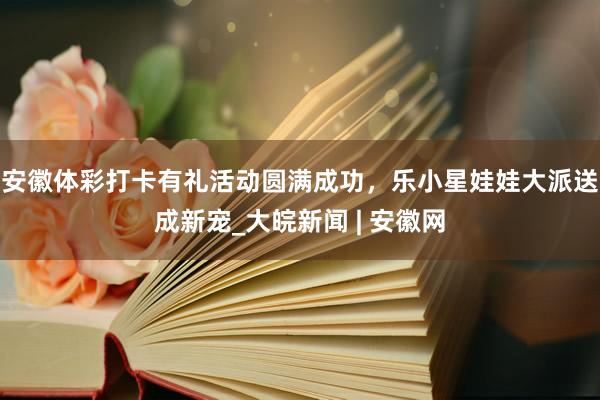 安徽体彩打卡有礼活动圆满成功，乐小星娃娃大派送成新宠_大皖新闻 | 安徽网